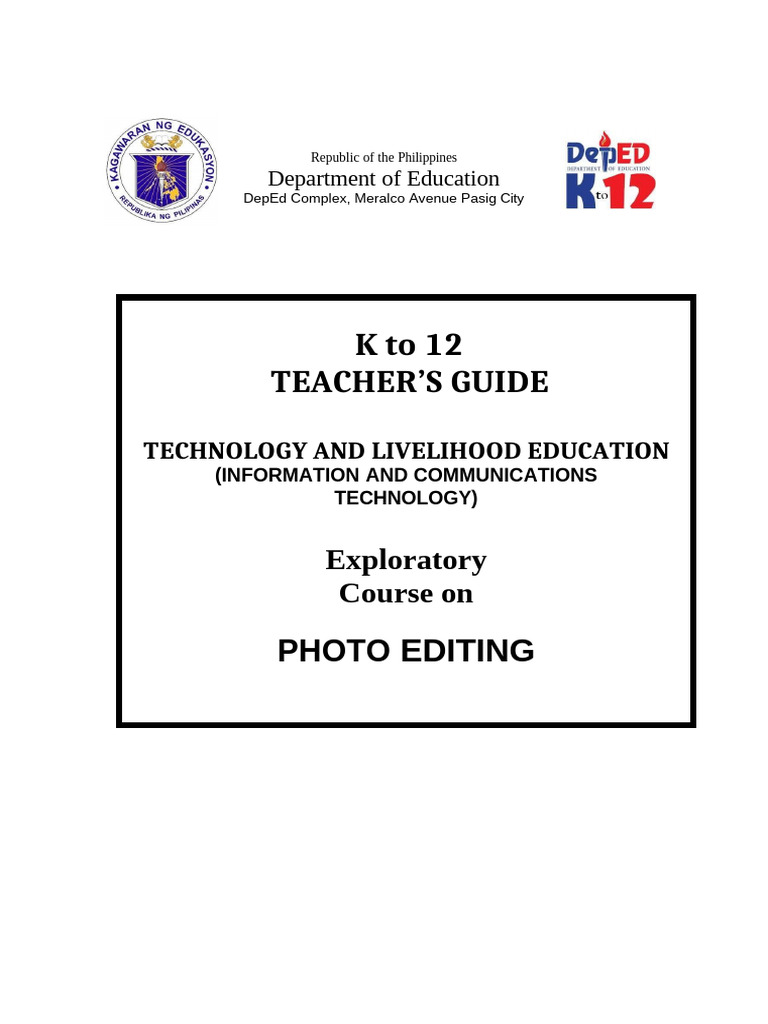 KAGAWARAN NG EDUKASYON
REPUBLIKA NG PILIPINAS

Republic of the Philippines
Department of Education
DepEd Complex, Meralco Avenue Pasig City

DepED
DEPARTMENT OF EDUCATION
K to 12

K to 12
TEACHER'S GUIDE

TECHNOLOGY AND LIVELIHOOD EDUCATION
(INFORMATION AND COMMUNICATIONS TECHNOLOGY)

Exploratory
Course on

PHOTO EDITING